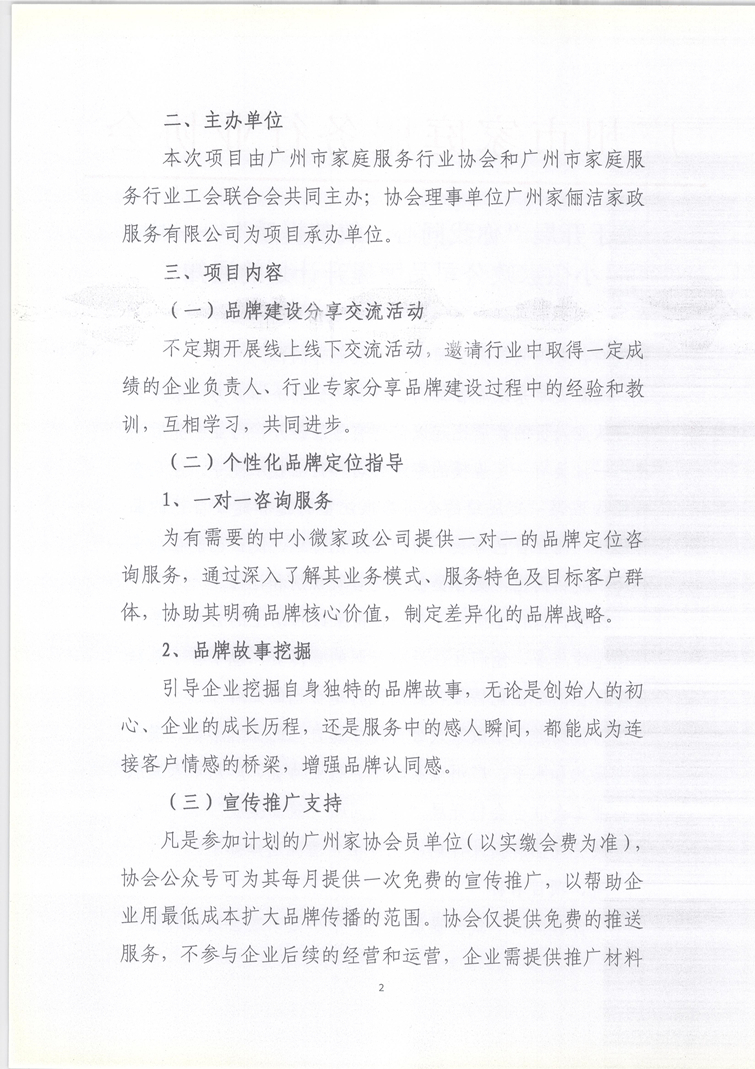 二、主办单位

本次项目由广州市家庭服务行业协会和广州市家庭服务行业工会联合会共同主办；协会理事单位广州家俪洁家政服务有限公司为项目承办单位。

三、项目内容

（一）品牌建设分享交流活动

不定期开展线上线下交流活动，邀请行业中取得一定成绩的企业负责人、行业专家分享品牌建设过程中的经验和教训，互相学习，共同进步。

（二）个性化品牌定位指导

1、一对一咨询服务

为有需要的中小微家政公司提供一对一的品牌定位咨询服务，通过深入了解其业务模式、服务特色及目标客户群体，协助其明确品牌核心价值，制定差异化的品牌战略。

2、品牌故事挖掘

引导企业挖掘自身独特的品牌故事，无论是创始人的初心、企业的成长历程，还是服务中的感人瞬间，都能成为连接客户情感的桥梁，增强品牌认同感。

（三）宣传推广支持

凡是参加计划的广州家协会员单位（以实缴会费为准），协会公众号可为其每月提供一次免费的宣传推广，以帮助企业用最低成本扩大品牌传播的范围。协会仅提供免费的推送服务，不参与企业后续的经营和运营，企业需提供推广材料

2